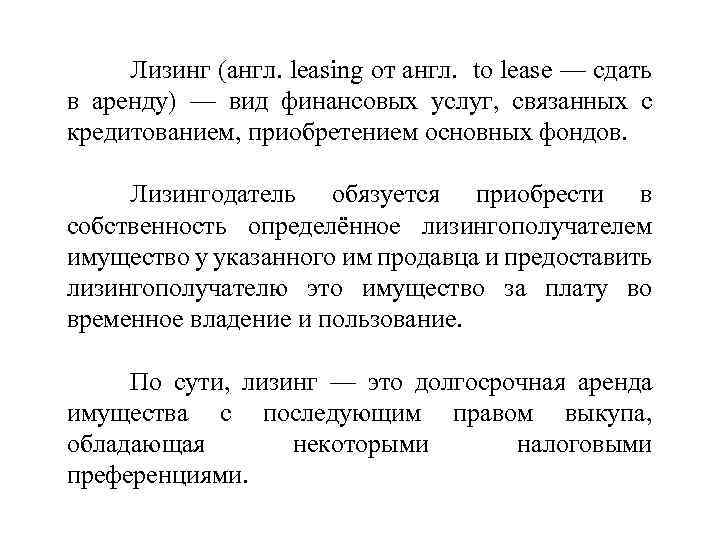 Лизинг (англ. leasing от англ. to lease — сдать в аренду) — вид финансовых услуг, связанных с кредитованием, приобретением основных фондов.

Лизингодатель обязуется приобрести в собственность определённое лизингополучателем имущество у указанного им продавца и предоставить лизингополучателю это имущество за плату во временное владение и пользование.

По сути, лизинг — это долгосрочная аренда имущества с последующим правом выкупа, обладающая некоторыми налоговыми преференциями.